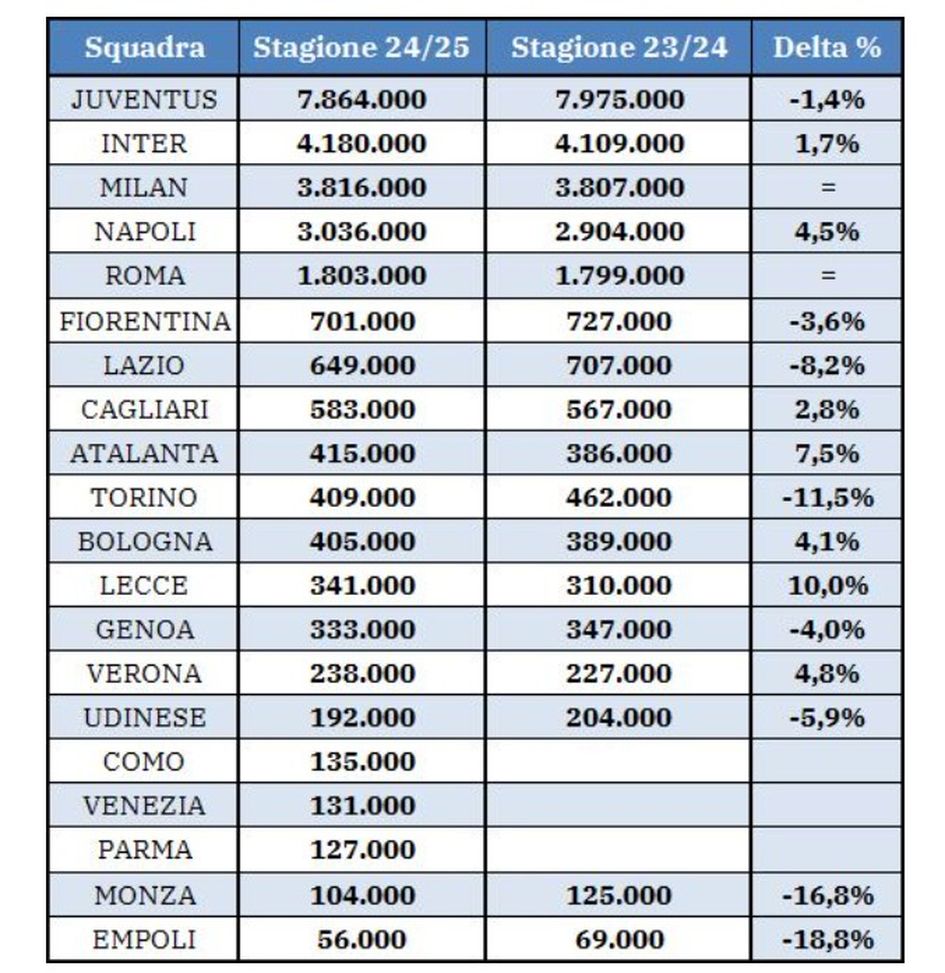 | Squadra | Stagione 24/25 | Stagione 23/24 | Delta % |
|---|---|---|---|
| JUVENTUS | 7.864.000 | 7.975.000 | -1,4% |
| INTER | 4.180.000 | 4.109.000 | 1,7% |
| MILAN | 3.816.000 | 3.807.000 | = |
| NAPOLI | 3.036.000 | 2.904.000 | 4,5% |
| ROMA | 1.803.000 | 1.799.000 | = |
| FIORENTINA | 701.000 | 727.000 | -3,6% |
| LAZIO | 649.000 | 707.000 | -8,2% |
| CAGLIARI | 583.000 | 567.000 | 2,8% |
| ATALANTA | 415.000 | 386.000 | 7,5% |
| TORINO | 409.000 | 462.000 | -11,5% |
| BOLOGNA | 405.000 | 389.000 | 4,1% |
| LECCE | 341.000 | 310.000 | 10,0% |
| GENOA | 333.000 | 347.000 | -4,0% |
| VERONA | 238.000 | 227.000 | 4,8% |
| UDINESE | 192.000 | 204.000 | -5,9% |
| COMO | 135.000 | | |
| VENEZIA | 131.000 | | |
| PARMA | 127.000 | | |
| MONZA | 104.000 | 125.000 | -16,8% |
| EMPOLI | 56.000 | 69.000 | -18,8% |